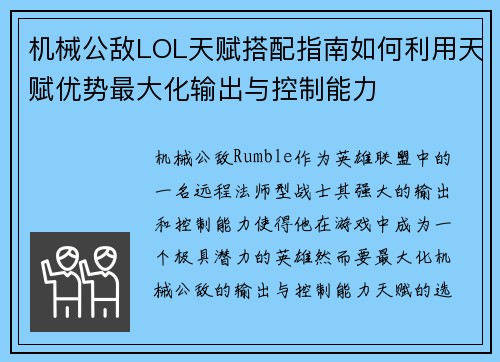 机械公敌LOL天赋搭配指南如何利用天赋优势最大化输出与控制能力

机械公敌Rumble作为英雄联盟中的一名远程法师型战士其强大的输出和控制能力使得他在游戏中成为一个极具潜力的英雄然而要最大化机械公敌的输出与控制能力天赋的选